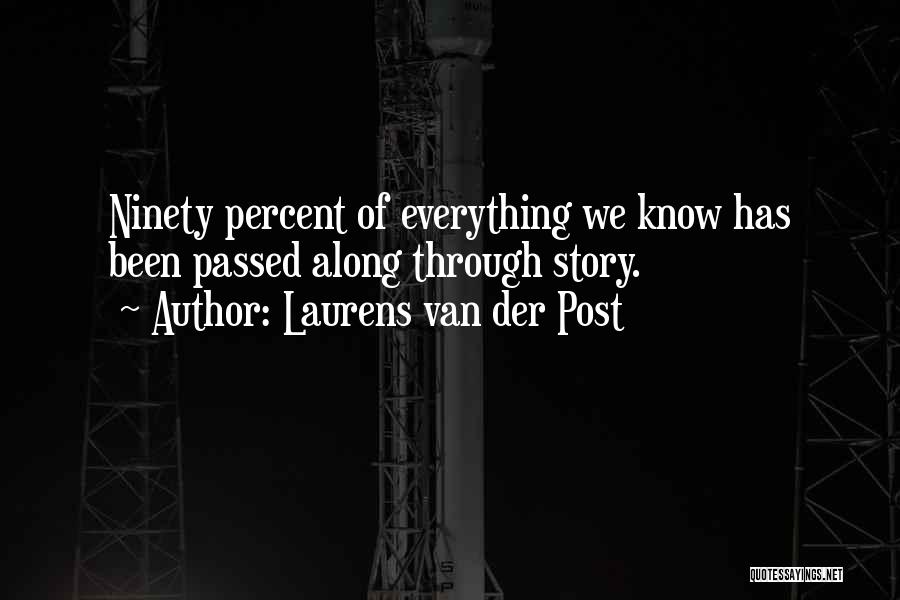 Ninety percent of everything we know has been passed along through story.

~ Author: Laurens van der Post

QUOTESSAYINGS.NET